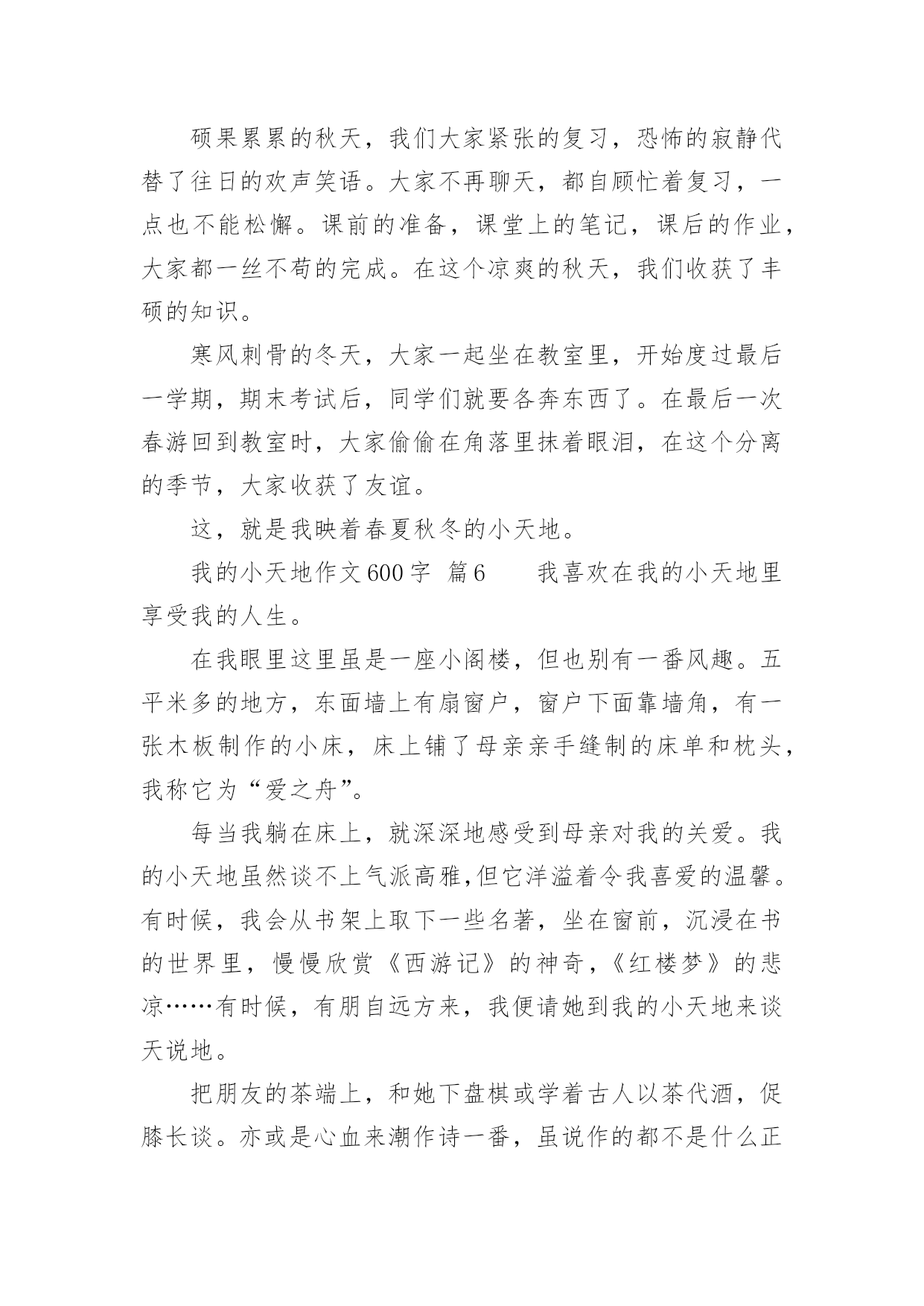 硕果累累的秋天，我们大家紧张的复习，恐怖的寂静代替了往日的欢声笑语。大家不再聊天，都自顾忙着复习，一点也不能松懈。课前的准备，课堂上的笔记，课后的作业，大家都一丝不苟的完成。在这个凉爽的秋天，我们收获了丰硕的知识。

寒风刺骨的冬天，大家一起坐在教室里，开始度过最后一学期，期末考试后，同学们就要各奔东西了。在最后一次春游回到教室时，大家偷偷在角落里抹着眼泪，在这个分离的季节，大家收获了友谊。

这，就是我映着春夏秋冬的小天地。

我的小天地作文600字 篇6 我喜欢在我的小天地里享受我的人生。

在我眼里这里虽是一座小阁楼，但也别有一番风趣。五平米多的地方，东面墙上有扇窗户，窗户下面靠墙角，有一张木板制作的小床，床上铺了母亲亲手缝制的床单和枕头，我称它为“爱之舟”。

每当我躺在床上，就深深地感受到母亲对我的关爱。我的小天地虽然谈不上气派高雅,但它洋溢着令我喜爱的温馨。有时候，我会从书架上取下一些名著，坐在窗前，沉浸在书的世界里，慢慢欣赏《西游记》的神奇,《红楼梦》的悲凉……有时候，有朋自远方来，我便请她到我的小天地来谈天说地。

把朋友的茶端上，和她下盘棋或学着古人以茶代酒，促膝长谈。亦或是心血来潮作诗一番，虽说作的都不是什么正